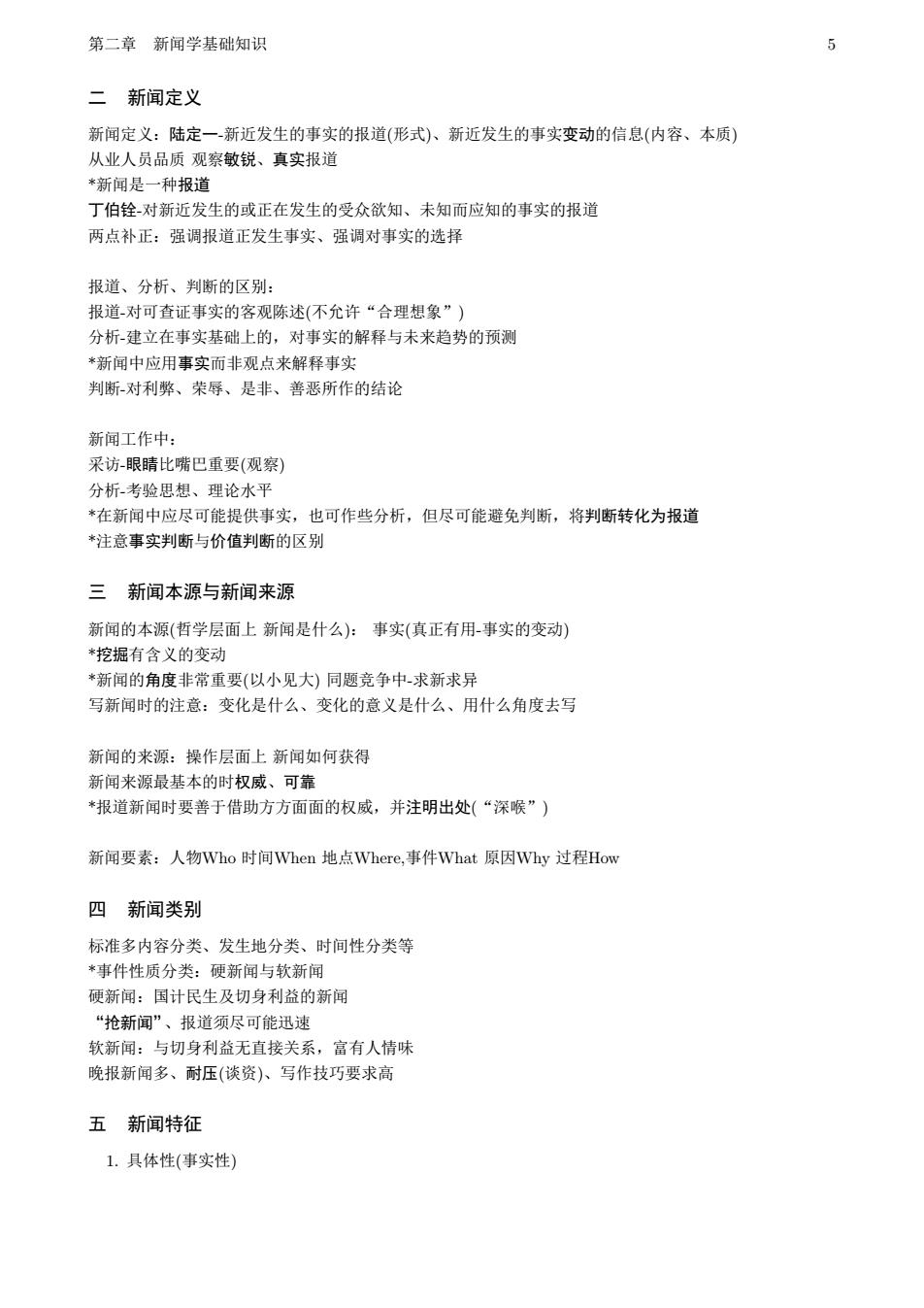 第二章　新闻学基础知识　5

二　新闻定义

新闻定义：陆定一-新近发生的事实的报道(形式)、新近发生的事实变动的信息(内容、本质)
从业人员品质 观察敏锐、真实报道
*新闻是一种报道
丁伯铨-对新近发生的或正在发生的受众欲知、未知而应知的事实的报道
两点补正：强调报道正发生事实、强调对事实的选择

报道、分析、判断的区别：
报道-对可查证事实的客观陈述(不允许“合理想象”)
分析-建立在事实基础上的，对事实的解释与未来趋势的预测
*新闻中应用事实而非观点来解释事实
判断-对利弊、荣辱、是非、善恶所作的结论

新闻工作中：
采访-眼睛比嘴巴重要(观察)
分析-考验思想、理论水平
*在新闻中应尽可能提供事实，也可作些分析，但尽可能避免判断，将判断转化为报道
*注意事实判断与价值判断的区别

三　新闻本源与新闻来源

新闻的本源(哲学层面上 新闻是什么)： 事实(真正有用-事实的变动)
*挖掘有含义的变动
*新闻的角度非常重要(以小见大) 同题竞争中-求新求异
写新闻时的注意：变化是什么、变化的意义是什么、用什么角度去写

新闻的来源：操作层面上 新闻如何获得
新闻来源最基本的时权威、可靠
*报道新闻时要善于借助方方面面的权威，并注明出处(“深喉”)

新闻要素：人物Who 时间When 地点Where,事件What 原因Why 过程How

四　新闻类别

标准多内容分类、发生地分类、时间性分类等
*事件性质分类：硬新闻与软新闻
硬新闻：国计民生及切身利益的新闻
“抢新闻”、报道须尽可能迅速
软新闻：与切身利益无直接关系，富有人情味
晚报新闻多、耐压(谈资)、写作技巧要求高

五　新闻特征

1. 具体性(事实性)